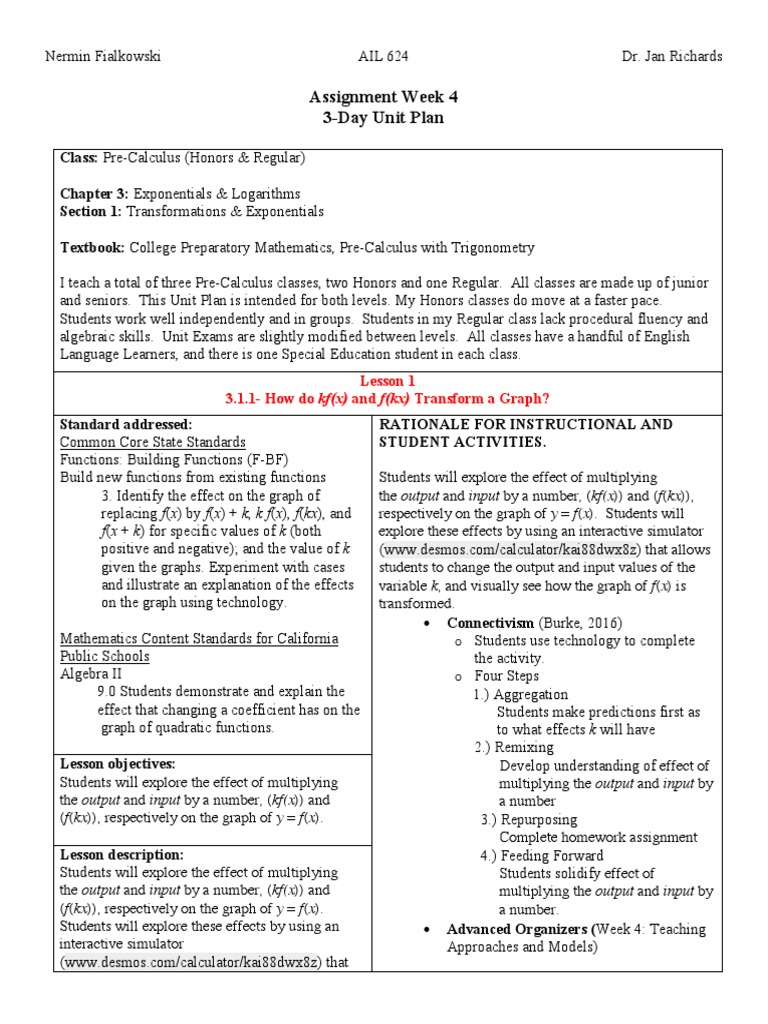 Nermin Fialkowski AIL 624 Dr. Jan Richards

Assignment Week 4
3-Day Unit Plan

Class: Pre-Calculus (Honors & Regular)

Chapter 3: Exponentials & Logarithms
Section 1: Transformations & Exponentials

Textbook: College Preparatory Mathematics, Pre-Calculus with Trigonometry

I teach a total of three Pre-Calculus classes, two Honors and one Regular. All classes are made up of junior and seniors. This Unit Plan is intended for both levels. My Honors classes do move at a faster pace. Students work well independently and in groups. Students in my Regular class lack procedural fluency and algebraic skills. Unit Exams are slightly modified between levels. All classes have a handful of English Language Learners, and there is one Special Education student in each class.

Lesson 1
3.1.1- How do $kf(x)$ and $f(kx)$ Transform a Graph?

Standard addressed:
Common Core State Standards
Functions: Building Functions (F-BF)
Build new functions from existing functions
3. Identify the effect on the graph of replacing $f(x)$ by $f(x) + k$, $k f(x)$, $f(kx)$, and $f(x + k)$ for specific values of $k$ (both positive and negative); and the value of $k$ given the graphs. Experiment with cases and illustrate an explanation of the effects on the graph using technology.

Mathematics Content Standards for California Public Schools
Algebra II
9.0 Students demonstrate and explain the effect that changing a coefficient has on the graph of quadratic functions.

Lesson objectives:
Students will explore the effect of multiplying the output and input by a number, ($kf(x)$) and ($f(kx)$), respectively on the graph of $y = f(x)$.

Lesson description:
Students will explore the effect of multiplying the output and input by a number, ($kf(x)$) and ($f(kx)$), respectively on the graph of $y = f(x)$. Students will explore these effects by using an interactive simulator (www.desmos.com/calculator/kai88dwx8z) that

RATIONALE FOR INSTRUCTIONAL AND STUDENT ACTIVITIES.

Students will explore the effect of multiplying the output and input by a number, ($kf(x)$) and ($f(kx)$), respectively on the graph of $y = f(x)$. Students will explore these effects by using an interactive simulator (www.desmos.com/calculator/kai88dwx8z) that allows students to change the output and input values of the variable $k$, and visually see how the graph of $f(x)$ is transformed.

• Connectivism (Burke, 2016)
o Students use technology to complete the activity.
o Four Steps
1.) Aggregation
Students make predictions first as to what effects $k$ will have
2.) Remixing
Develop understanding of effect of multiplying the output and input by a number
3.) Repurposing
Complete homework assignment
4.) Feeding Forward
Students solidify effect of multiplying the output and input by a number.
• Advanced Organizers (Week 4: Teaching Approaches and Models)